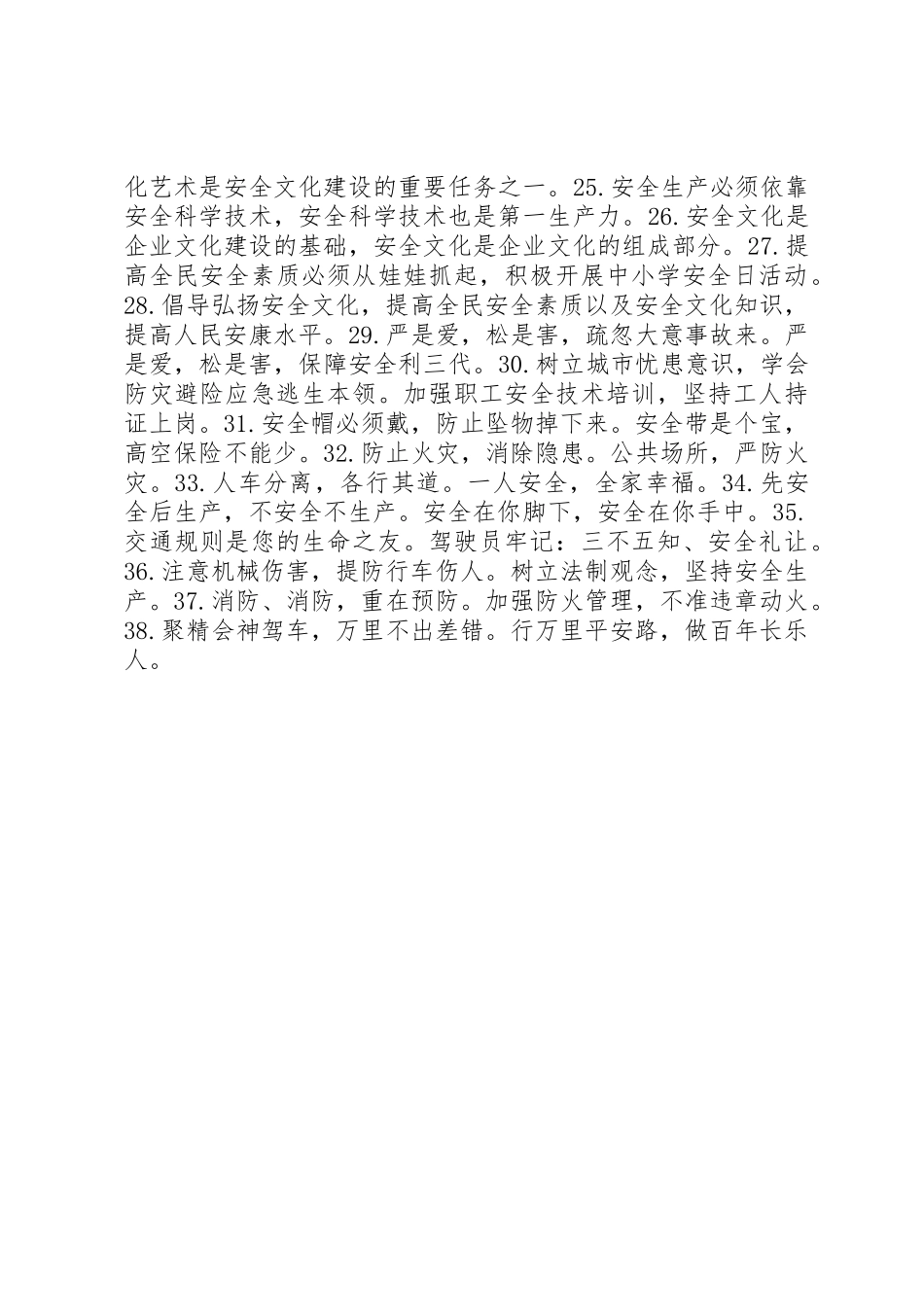 化艺术是安全文化建设的重要任务之一。25.安全生产必须依靠安全科学技术，安全科学技术也是第一生产力。26.安全文化是企业文化建设的基础，安全文化是企业文化的组成部分。27.提高全民安全素质必须从娃娃抓起，积极开展中小学安全日活动。28.倡导弘扬安全文化，提高全民安全素质以及安全文化知识，提高人民安康水平。29.严是爱，松是害，疏忽大意事故来。严是爱，松是害，保障安全利三代。30.树立城市忧患意识，学会防灾避险应急逃生本领。加强职工安全技术培训，坚持工人持证上岗。31.安全帽必须戴，防止坠物掉下来。安全带是个宝，高空保险不能少。32.防止火灾，消除隐患。公共场所，严防火灾。33.人车分离，各行其道。一人安全，全家幸福。34.先安全后生产，不安全不生产。安全在你脚下，安全在你手中。35.交通规则是您的生命之友。驾驶员牢记：三不五知、安全礼让。36.注意机械伤害，提防行车伤人。树立法制观念，坚持安全生产。37.消防、消防，重在预防。加强防火管理，不准违章动火。38.聚精会神驾车，万里不出差错。行万里平安路，做百年长乐人。